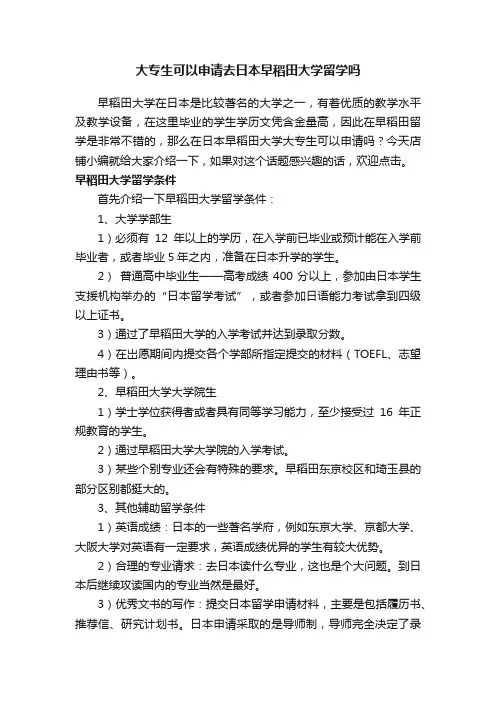 大专生可以申请去日本早稻田大学留学吗

早稻田大学在日本是比较著名的大学之一，有着优质的教学水平及教学设备，在这里毕业的学生学历文凭含金量高，因此在早稻田留学是非常不错的，那么在日本早稻田大学大专生可以申请吗？今天店铺小编就给大家介绍一下，如果对这个话题感兴趣的话，欢迎点击。

早稻田大学留学条件

首先介绍一下早稻田大学留学条件：

1、大学学部生

1）必须有 12 年以上的学历，在入学前已毕业或预计能在入学前毕业者，或者毕业 5 年之内，准备在日本升学的学生。

2） 普通高中毕业生——高考成绩 400 分以上，参加由日本学生支援机构举办的“日本留学考试”，或者参加日语能力考试拿到四级以上证书。

3）通过了早稻田大学的入学考试并达到录取分数。

4）在出愿期间内提交各个学部所指定提交的材料（TOEFL、志望理由书等）。

2、早稻田大学大学院生

1）学士学位获得者或者具有同等学习能力，至少接受过 16 年正规教育的学生。

2）通过早稻田大学大学院的入学考试。

3）某些个别专业还会有特殊的要求。早稻田东京校区和琦玉县的部分区别都挺大的。

3、其他辅助留学条件

1）英语成绩：日本的一些著名学府，例如东京大学、京都大学、大阪大学对英语有一定要求，英语成绩优异的学生有较大优势。

2）合理的专业请求：去日本读什么专业，这也是个大问题。到日本后继续攻读国内的专业当然是最好。

3）优秀文书的写作：提交日本留学申请材料，主要是包括履历书、推荐信、研究计划书。日本申请采取的是导师制，导师完全决定了录